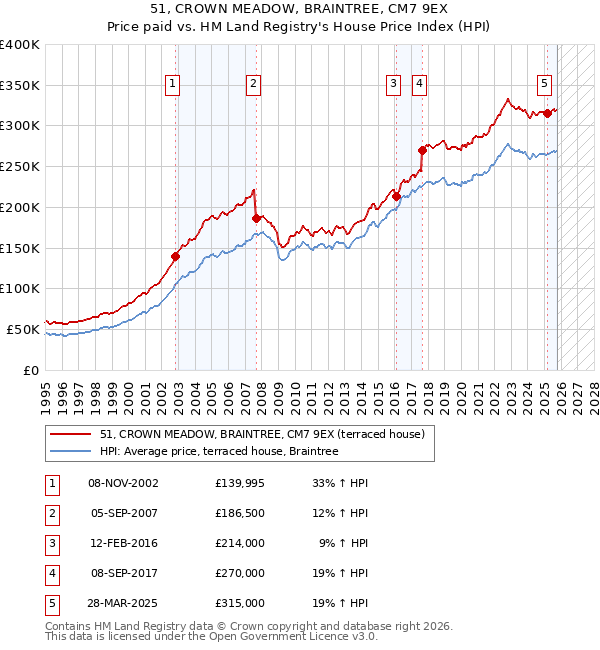 51, CROWN MEADOW, BRAINTREE, CM7 9EX
Price paid vs. HM Land Registry's House Price Index (HPI)

£400K
£350K
£300K
£250K
£200K
£150K
£100K
£50K
£0

1
2
3
4
5

1995 1996 1997 1998 1999 2000 2001 2002 2003 2004 2005 2006 2007 2008 2009 2010 2011 2012 2013 2014 2015 2016 2017 2018 2019 2020 2021 2022 2023 2024 2025 2026 2027 2028

51, CROWN MEADOW, BRAINTREE, CM7 9EX (terraced house)
HPI: Average price, terraced house, Braintree

| 1 | 08-NOV-2002 | £139,995 | 33% ↑ HPI |
|---|---|---|---|
| 2 | 05-SEP-2007 | £186,500 | 12% ↑ HPI |
| 3 | 12-FEB-2016 | £214,000 | 9% ↑ HPI |
| 4 | 08-SEP-2017 | £270,000 | 19% ↑ HPI |
| 5 | 28-MAR-2025 | £315,000 | 19% ↑ HPI |

Contains HM Land Registry data © Crown copyright and database right 2026.
This data is licensed under the Open Government Licence v3.0.